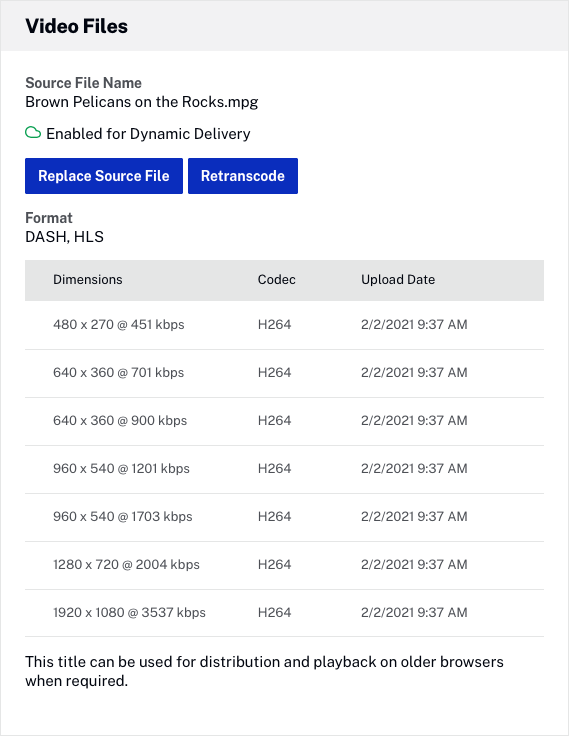 Video Files

Source File Name
Brown Pelicans on the Rocks.mpg

Enabled for Dynamic Delivery

Replace Source File

Retranscode

Format
DASH, HLS

| Dimensions | Codec | Upload Date |
|---|---|---|
| 480 x 270 @ 451 kbps | H264 | 2/2/2021 9:37 AM |
| 640 x 360 @ 701 kbps | H264 | 2/2/2021 9:37 AM |
| 640 x 360 @ 900 kbps | H264 | 2/2/2021 9:37 AM |
| 960 x 540 @ 1201 kbps | H264 | 2/2/2021 9:37 AM |
| 960 x 540 @ 1703 kbps | H264 | 2/2/2021 9:37 AM |
| 1280 x 720 @ 2004 kbps | H264 | 2/2/2021 9:37 AM |
| 1920 x 1080 @ 3537 kbps | H264 | 2/2/2021 9:37 AM |

This title can be used for distribution and playback on older browsers when required.